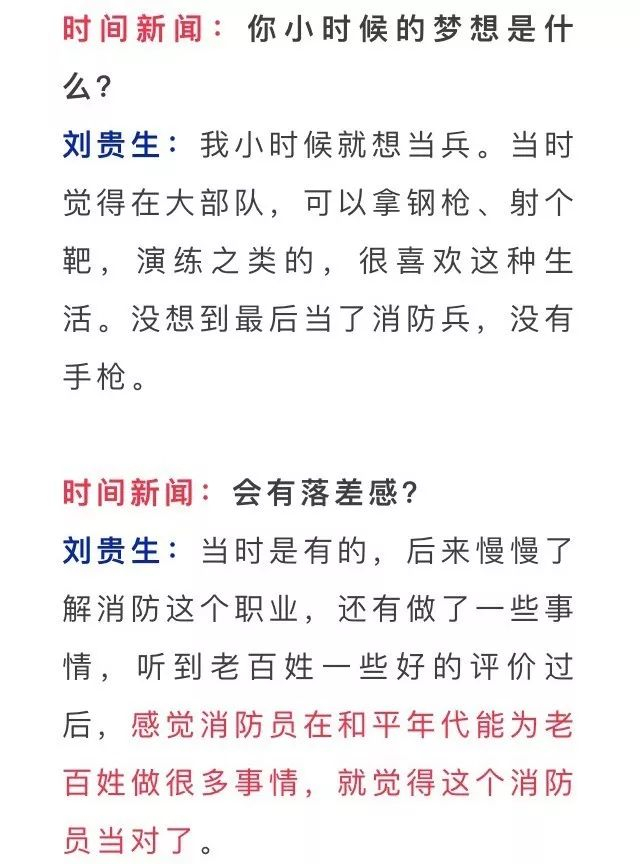 时间新闻：你小时候的梦想是什么？

刘贵生：我小时候就想当兵。当时觉得在大部队，可以拿钢枪、射个靶，演练之类的，很喜欢这种生活。没想到最后当了消防兵，没有手枪。

时间新闻：会有落差感？

刘贵生：当时是有的，后来慢慢了解消防这个职业，还有做了一些事情，听到老百姓一些好的评价过后，感觉消防员在和平年代能为老百姓做很多事情，就觉得这个消防员当对了。